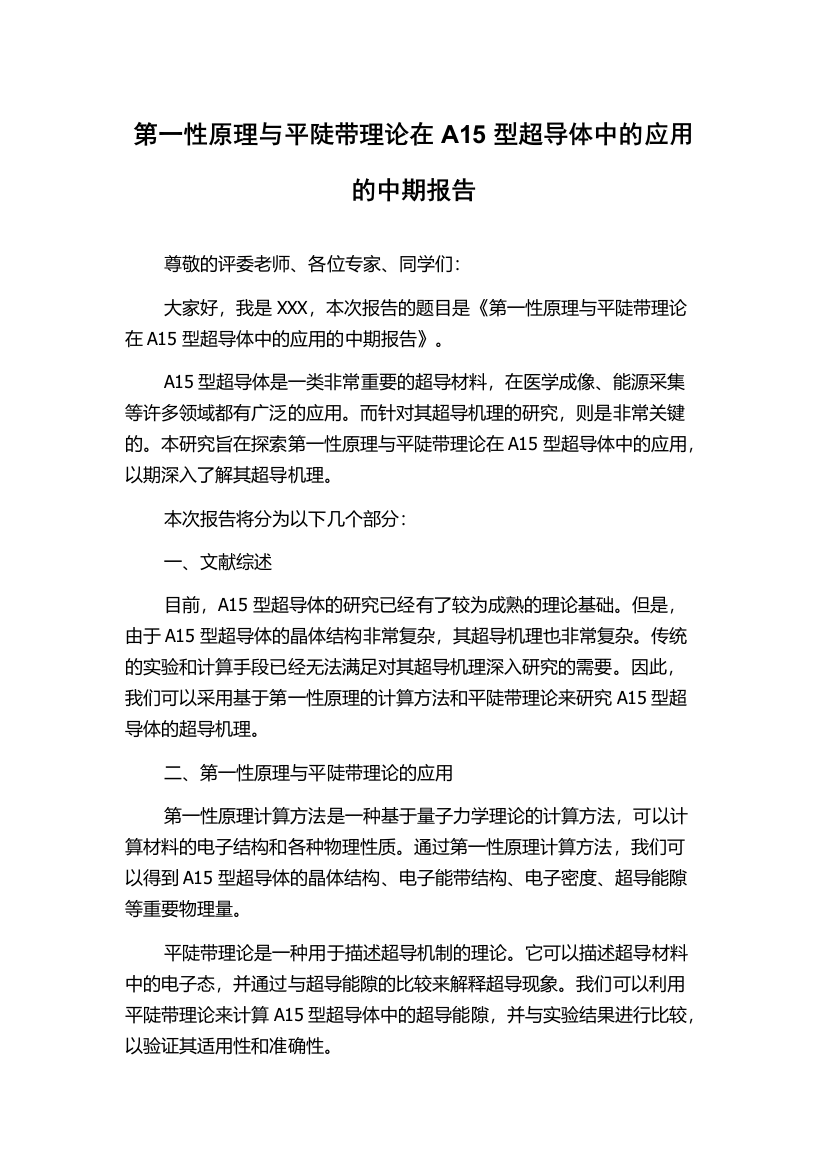 第一性原理与平陡带理论在 A15 型超导体中的应用的中期报告

尊敬的评委老师、各位专家、同学们：

大家好，我是 XXX，本次报告的题目是《第一性原理与平陡带理论在 A15 型超导体中的应用的中期报告》。

A15 型超导体是一类非常重要的超导材料，在医学成像、能源采集等许多领域都有广泛的应用。而针对其超导机理的研究，则是非常关键的。本研究旨在探索第一性原理与平陡带理论在 A15 型超导体中的应用，以期深入了解其超导机理。

本次报告将分为以下几个部分：

一、文献综述

目前，A15 型超导体的研究已经有了较为成熟的理论基础。但是，由于 A15 型超导体的晶体结构非常复杂，其超导机理也非常复杂。传统的实验和计算手段已经无法满足对其超导机理深入研究的需要。因此，我们可以采用基于第一性原理的计算方法和平陡带理论来研究 A15 型超导体的超导机理。

二、第一性原理与平陡带理论的应用

第一性原理计算方法是一种基于量子力学理论的计算方法，可以计算材料的电子结构和各种物理性质。通过第一性原理计算方法，我们可以得到 A15 型超导体的晶体结构、电子能带结构、电子密度、超导能隙等重要物理量。

平陡带理论是一种用于描述超导机制的理论。它可以描述超导材料中的电子态，并通过与超导能隙的比较来解释超导现象。我们可以利用平陡带理论来计算 A15 型超导体中的超导能隙，并与实验结果进行比较，以验证其适用性和准确性。